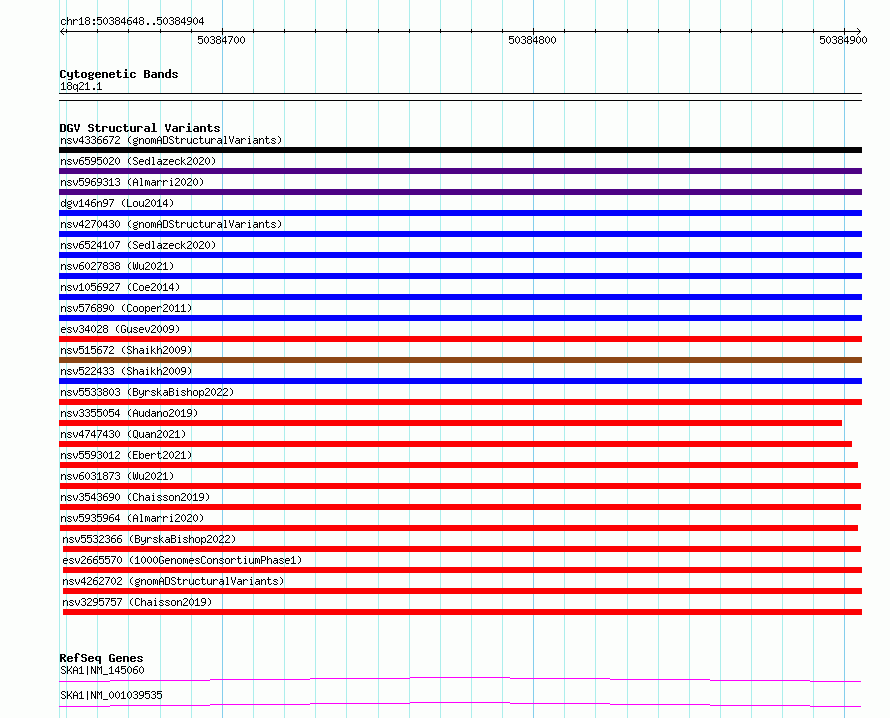 chr18:50384648..50384904

50384700

50384800

50384900

Cytogenetic Bands
18q21.1

DGV Structural Variants
nsv4336672 (gnomADStructuralVariants)
nsv6595020 (Sedlazeck2020)
nsv5969313 (Almarri2020)
dgv146n97 (Lou2014)
nsv4270430 (gnomADStructuralVariants)
nsv6524107 (Sedlazeck2020)
nsv6027838 (Wu2021)
nsv1056927 (Coe2014)
nsv576890 (Cooper2011)
esv34028 (Gusev2009)
nsv515672 (Shaikh2009)
nsv522433 (Shaikh2009)
nsv5533803 (ByrskaBishop2022)
nsv3355054 (Audano2019)
nsv4747430 (Quan2021)
nsv5593012 (Ebert2021)
nsv6031873 (Wu2021)
nsv3543690 (Chaisson2019)
nsv5935964 (Almarri2020)
nsv5532366 (ByrskaBishop2022)
esv2665570 (1000GenomesConsortiumPhase1)
nsv4262702 (gnomADStructuralVariants)
nsv3295757 (Chaisson2019)

RefSeq Genes
SKA1|NM_145060
SKA1|NM_001039535